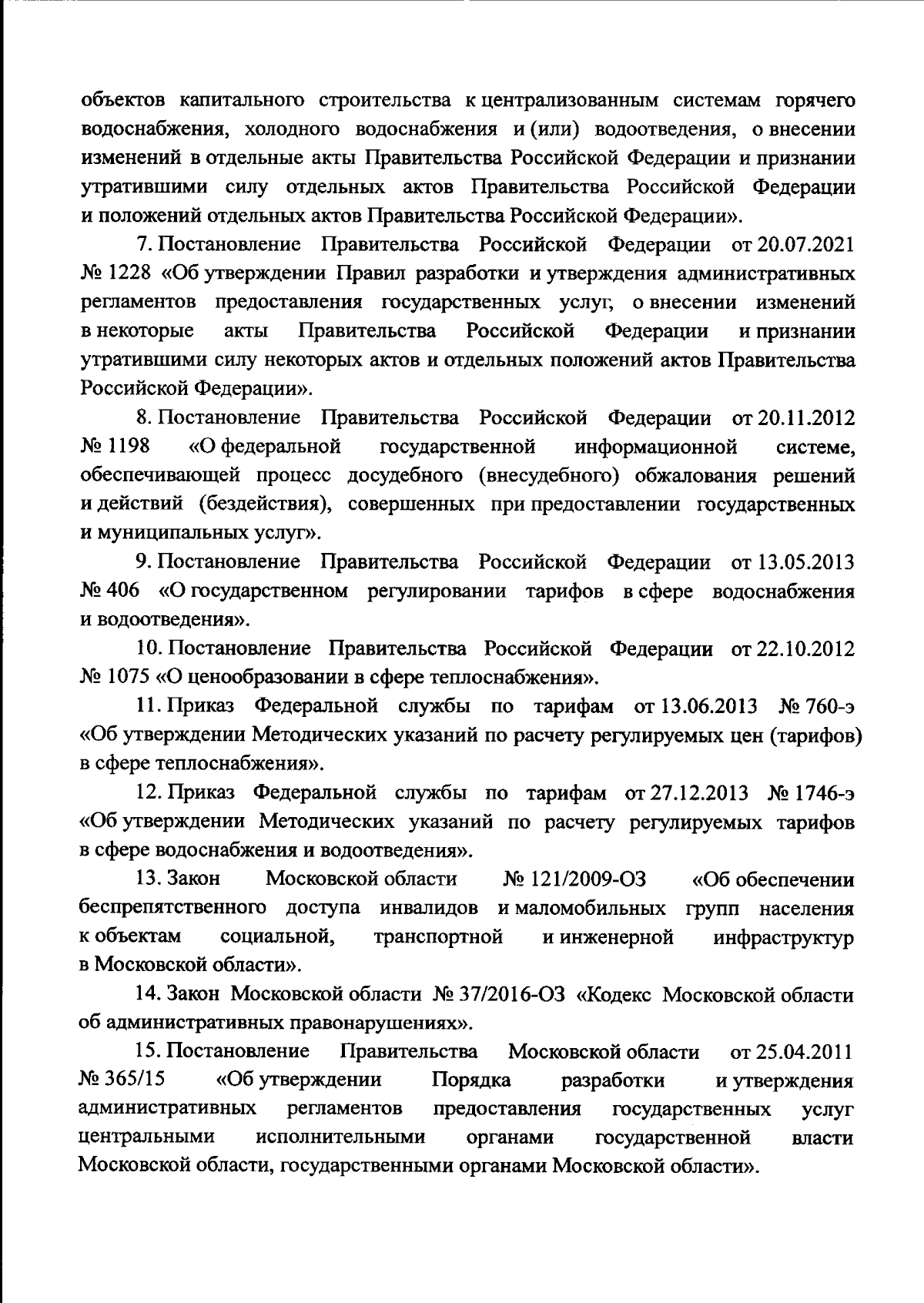 объектов капитального строительства к централизованным системам горячего водоснабжения, холодного водоснабжения и (или) водоотведения, о внесении изменений в отдельные акты Правительства Российской Федерации и признании утратившими силу отдельных актов Правительства Российской Федерации и положений отдельных актов Правительства Российской Федерации».

7. Постановление Правительства Российской Федерации от 20.07.2021 № 1228 «Об утверждении Правил разработки и утверждения административных регламентов предоставления государственных услуг, о внесении изменений в некоторые акты Правительства Российской Федерации и признании утратившими силу некоторых актов и отдельных положений актов Правительства Российской Федерации».

8. Постановление Правительства Российской Федерации от 20.11.2012 № 1198 «О федеральной государственной информационной системе, обеспечивающей процесс досудебного (внесудебного) обжалования решений и действий (бездействия), совершенных при предоставлении государственных и муниципальных услуг».

9. Постановление Правительства Российской Федерации от 13.05.2013 № 406 «О государственном регулировании тарифов в сфере водоснабжения и водоотведения».

10. Постановление Правительства Российской Федерации от 22.10.2012 № 1075 «О ценообразовании в сфере теплоснабжения».

11. Приказ Федеральной службы по тарифам от 13.06.2013 № 760-э «Об утверждении Методических указаний по расчету регулируемых цен (тарифов) в сфере теплоснабжения».

12. Приказ Федеральной службы по тарифам от 27.12.2013 № 1746-э «Об утверждении Методических указаний по расчету регулируемых тарифов в сфере водоснабжения и водоотведения».

13. Закон Московской области № 121/2009-ОЗ «Об обеспечении беспрепятственного доступа инвалидов и маломобильных групп населения к объектам социальной, транспортной и инженерной инфраструктур в Московской области».

14. Закон Московской области № 37/2016-ОЗ «Кодекс Московской области об административных правонарушениях».

15. Постановление Правительства Московской области от 25.04.2011 № 365/15 «Об утверждении Порядка разработки и утверждения административных регламентов предоставления государственных услуг центральными исполнительными органами государственной власти Московской области, государственными органами Московской области».